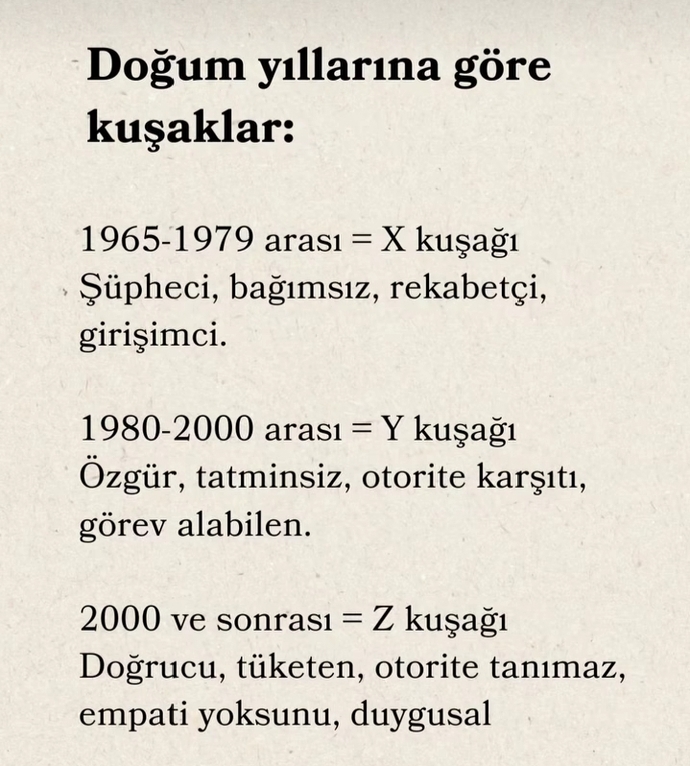 Doğum yıllarına göre kuşaklar:

1965-1979 arası = X kuşağı
Şüpheci, bağımsız, rekabetçi, girişimci.

1980-2000 arası = Y kuşağı
Özgür, tatminsiz, otorite karşıtı, görev alabilen.

2000 ve sonrası = Z kuşağı
Doğrucu, tüketen, otorite tanımaz, empati yoksunu, duygusal